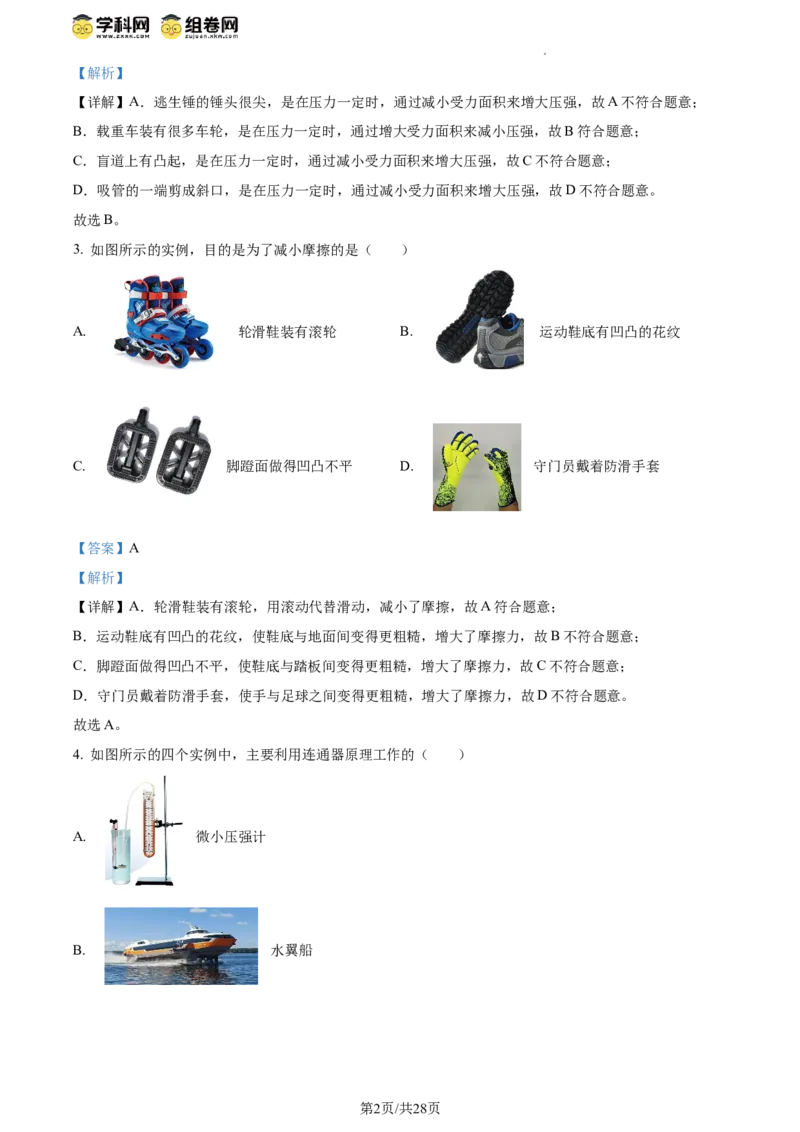 学科网 组卷网

【解析】

【详解】A．逃生锤的锤头很尖，是在压力一定时，通过减小受力面积来增大压强，故A不符合题意；

B．载重车装有很多车轮，是在压力一定时，通过增大受力面积来减小压强，故B符合题意；

C．盲道上有凸起，是在压力一定时，通过减小受力面积来增大压强，故C不符合题意；

D．吸管的一端剪成斜口，是在压力一定时，通过减小受力面积来增大压强，故D不符合题意。

故选B。

3．如图所示的实例，目的是为了减小摩擦的是（　　）

A.　轮滑鞋装有滚轮　　B.　运动鞋底有凹凸的花纹

C.　脚蹬面做得凹凸不平　　D.　守门员戴着防滑手套

【答案】A

【解析】

【详解】A．轮滑鞋装有滚轮，用滚动代替滑动，减小了摩擦，故A符合题意；

B．运动鞋底有凹凸的花纹，使鞋底与地面间变得更粗糙，增大了摩擦力，故B不符合题意；

C．脚蹬面做得凹凸不平，使鞋底与踏板间变得更粗糙，增大了摩擦力，故C不符合题意；

D．守门员戴着防滑手套，使手与足球之间变得更粗糙，增大了摩擦力，故D不符合题意。

故选A。

4．如图所示的四个实例中，主要利用连通器原理工作的（　　）

A.　微小压强计

B.　水翼船

第2页/共28页